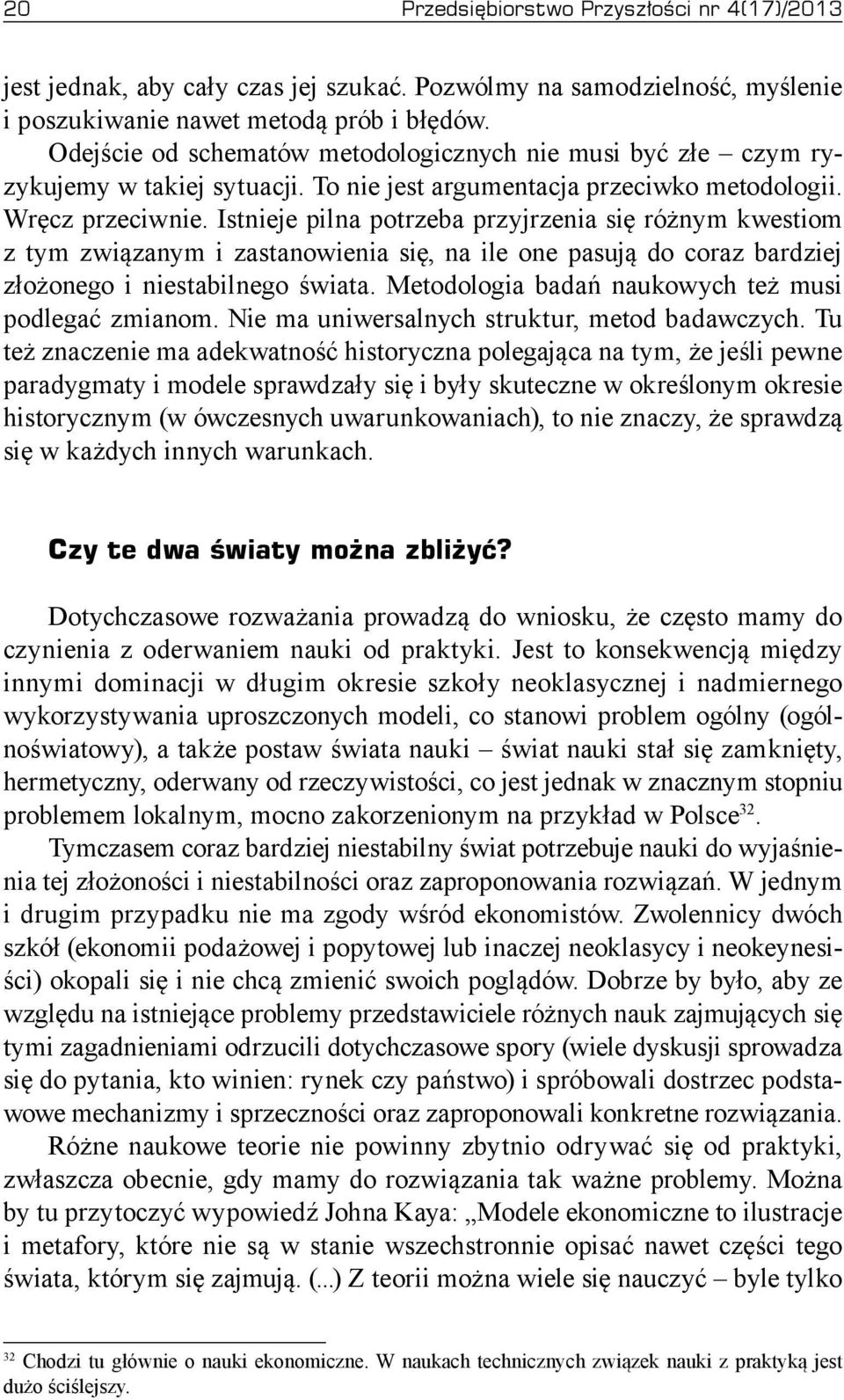 20 Przedsiębiorstwo Przyszłości nr 4(17)/2013

jest jednak, aby cały czas jej szukać. Pozwólmy na samodzielność, myślenie i poszukiwanie nawet metodą prób i błędów.

Odejście od schematów metodologicznych nie musi być złe – czym ryzykujemy w takiej sytuacji. To nie jest argumentacja przeciwko metodologii. Wręcz przeciwnie. Istnieje pilna potrzeba przyjrzenia się różnym kwestiom z tym związanym i zastanowienia się, na ile one pasują do coraz bardziej złożonego i niestabilnego świata. Metodologia badań naukowych też musi podlegać zmianom. Nie ma uniwersalnych struktur, metod badawczych. Tu też znaczenie ma adekwatność historyczna polegająca na tym, że jeśli pewne paradygmaty i modele sprawdzały się i były skuteczne w określonym okresie historycznym (w ówczesnych uwarunkowaniach), to nie znaczy, że sprawdzą się w każdych innych warunkach.

Czy te dwa światy można zbliżyć?

Dotychczasowe rozważania prowadzą do wniosku, że często mamy do czynienia z oderwaniem nauki od praktyki. Jest to konsekwencją między innymi dominacji w długim okresie szkoły neoklasycznej i nadmiernego wykorzystywania uproszczonych modeli, co stanowi problem ogólny (ogólnoświatowy), a także postaw świata nauki – świat nauki stał się zamknięty, hermetyczny, oderwany od rzeczywistości, co jest jednak w znacznym stopniu problemem lokalnym, mocno zakorzenionym na przykład w Polsce$^{32}$.

Tymczasem coraz bardziej niestabilny świat potrzebuje nauki do wyjaśnienia tej złożoności i niestabilności oraz zaproponowania rozwiązań. W jednym i drugim przypadku nie ma zgody wśród ekonomistów. Zwolennicy dwóch szkół (ekonomii podażowej i popytowej lub inaczej neoklasycy i neokeynesiści) okopali się i nie chcą zmienić swoich poglądów. Dobrze by było, aby ze względu na istniejące problemy przedstawiciele różnych nauk zajmujących się tymi zagadnieniami odrzucili dotychczasowe spory (wiele dyskusji sprowadza się do pytania, kto winien: rynek czy państwo) i spróbowali dostrzec podstawowe mechanizmy i sprzeczności oraz zaproponowali konkretne rozwiązania.

Różne naukowe teorie nie powinny zbytnio odrywać się od praktyki, zwłaszcza obecnie, gdy mamy do rozwiązania tak ważne problemy. Można by tu przytoczyć wypowiedź Johna Kaya: „Modele ekonomiczne to ilustracje i metafory, które nie są w stanie wszechstronnie opisać nawet części tego świata, którym się zajmują. (...) Z teorii można wiele się nauczyć – byle tylko

$^{32}$ Chodzi tu głównie o nauki ekonomiczne. W naukach technicznych związek nauki z praktyką jest dużo ściślejszy.